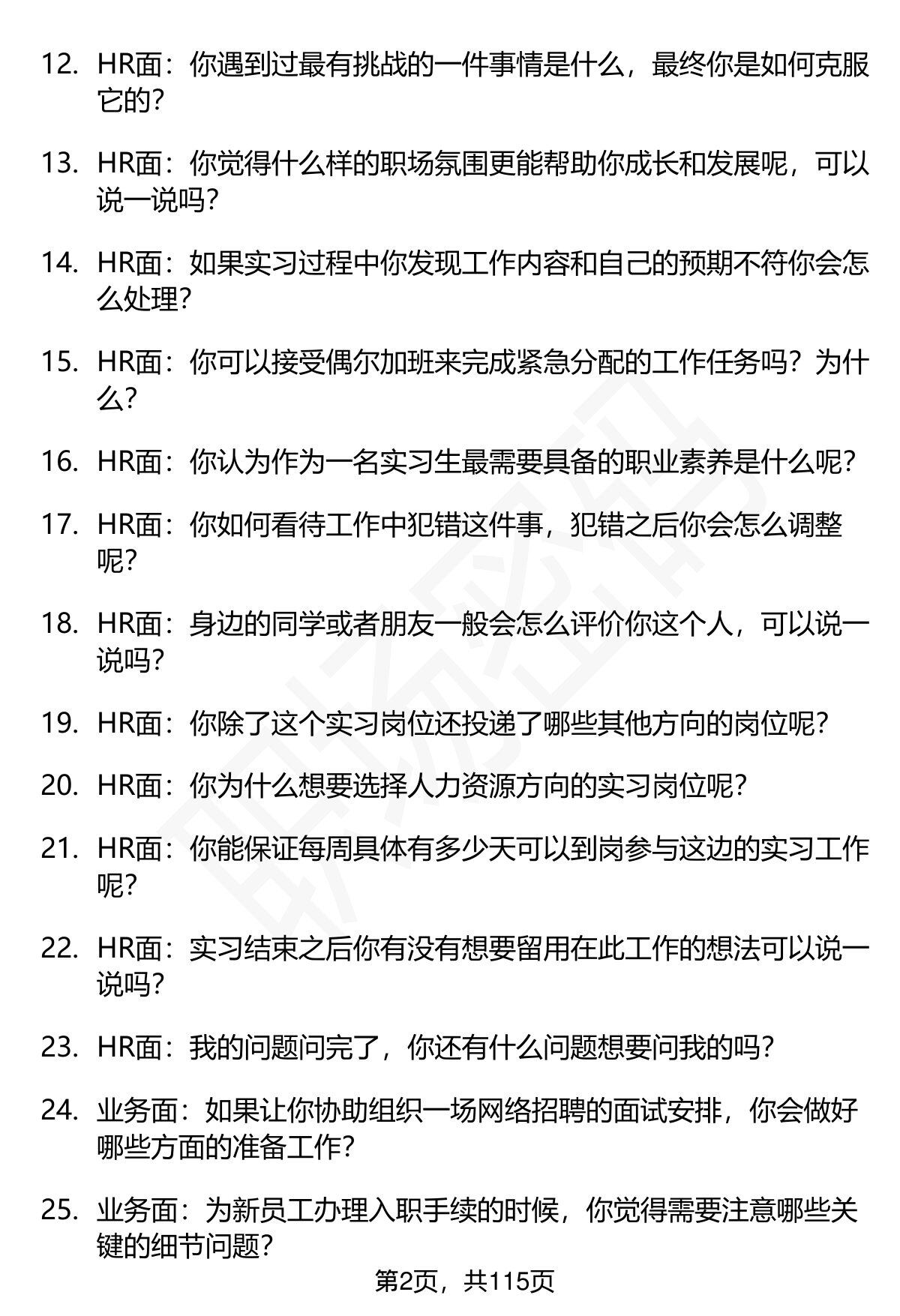 12. HR面：你遇到过最有挑战的一件事情是什么，最终你是如何克服它的？

13. HR面：你觉得什么样的职场氛围更能帮助你成长和发展呢，可以说一说吗？

14. HR面：如果实习过程中你发现工作内容和自己的预期不符你会怎么处理？

15. HR面：你可以接受偶尔加班来完成紧急分配的工作任务吗？为什么？

16. HR面：你认为作为一名实习生最需要具备的职业素养是什么呢？

17. HR面：你如何看待工作中犯错这件事，犯错之后你会怎么调整呢？

18. HR面：身边的同学或者朋友一般会怎么评价你这个人，可以说一说吗？

19. HR面：你除了这个实习岗位还投递了哪些其他方向的岗位呢？

20. HR面：你为什么想要选择人力资源方向的实习岗位呢？

21. HR面：你能保证每周具体有多少天可以到岗参与这边的实习工作呢？

22. HR面：实习结束之后你有没有想要留用在此工作的想法可以说一说吗？

23. HR面：我的问题问完了，你还有什么问题想要问我的吗？

24. 业务面：如果让你协助组织一场网络招聘的面试安排，你会做好哪些方面的准备工作？

25. 业务面：为新员工办理入职手续的时候，你觉得需要注意哪些关键的细节问题？

第2页，共115页